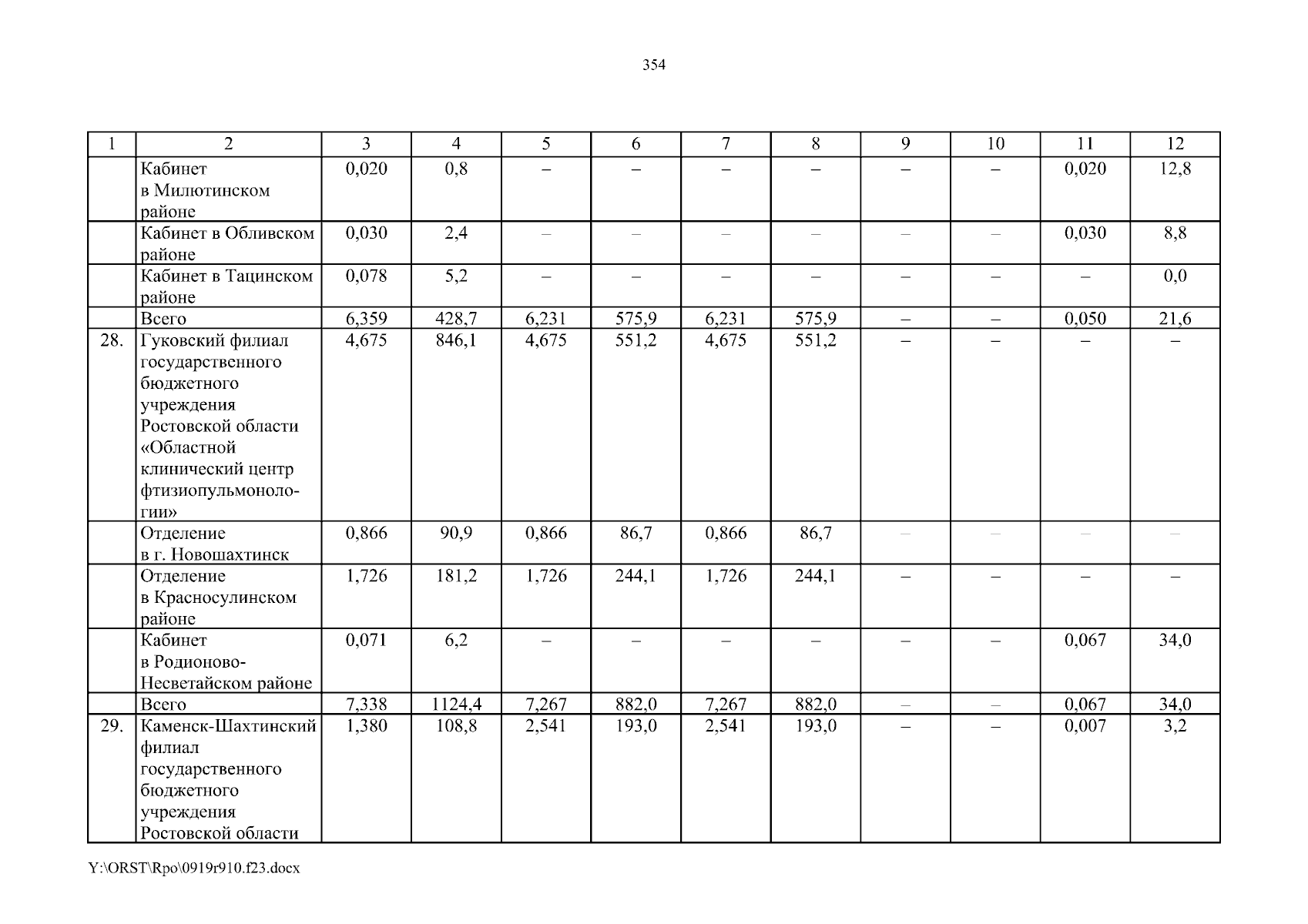 354

| 1 | 2 | 3 | 4 | 5 | 6 | 7 | 8 | 9 | 10 | 11 | 12 |
|---|---|---|---|---|---|---|---|---|---|---|---|
| | Кабинет в Милютинском районе | 0,020 | 0,8 | – | – | – | – | – | – | 0,020 | 12,8 |
| | Кабинет в Обливском районе | 0,030 | 2,4 | – | – | – | – | – | – | 0,030 | 8,8 |
| | Кабинет в Тацинском районе | 0,078 | 5,2 | – | – | – | – | – | – | – | 0,0 |
| | Всего | 6,359 | 428,7 | 6,231 | 575,9 | 6,231 | 575,9 | – | – | 0,050 | 21,6 |
| 28. | Гуковский филиал государственного бюджетного учреждения Ростовской области «Областной клинический центр фтизиопульмонологии» | 4,675 | 846,1 | 4,675 | 551,2 | 4,675 | 551,2 | – | – | – | – |
| | Отделение в г. Новошахтинск | 0,866 | 90,9 | 0,866 | 86,7 | 0,866 | 86,7 | – | – | – | – |
| | Отделение в Красносулинском районе | 1,726 | 181,2 | 1,726 | 244,1 | 1,726 | 244,1 | – | – | – | – |
| | Кабинет в Родионово-Несветайском районе | 0,071 | 6,2 | – | – | – | – | – | – | 0,067 | 34,0 |
| | Всего | 7,338 | 1124,4 | 7,267 | 882,0 | 7,267 | 882,0 | – | – | 0,067 | 34,0 |
| 29. | Каменск-Шахтинский филиал государственного бюджетного учреждения Ростовской области | 1,380 | 108,8 | 2,541 | 193,0 | 2,541 | 193,0 | – | – | 0,007 | 3,2 |

Y:\ORST\Rpo\0919r910.f23.docx